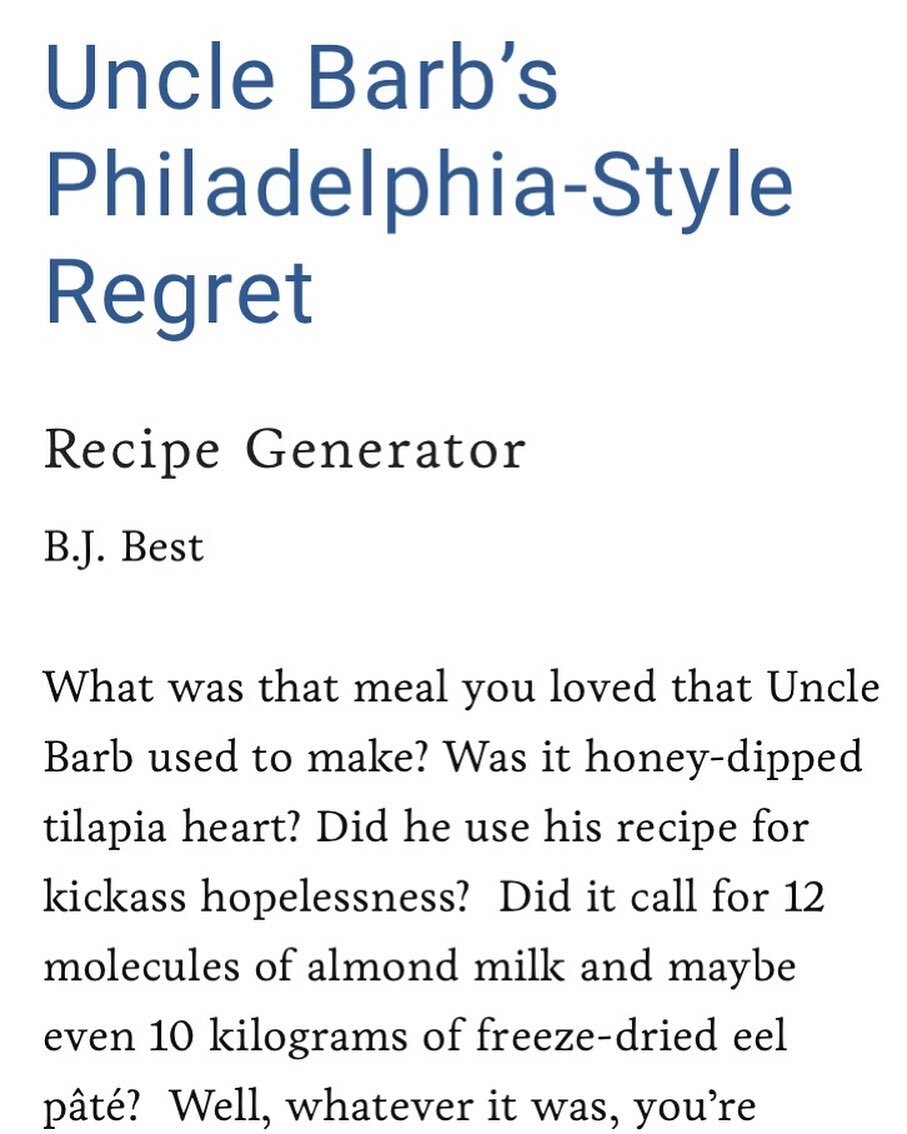 Uncle Barb's Philadelphia-Style Regret

Recipe Generator

B.J. Best

What was that meal you loved that Uncle Barb used to make? Was it honey-dipped tilapia heart? Did he use his recipe for kickass hopelessness? Did it call for 12 molecules of almond milk and maybe even 10 kilograms of freeze-dried eel pâté? Well, whatever it was, you're